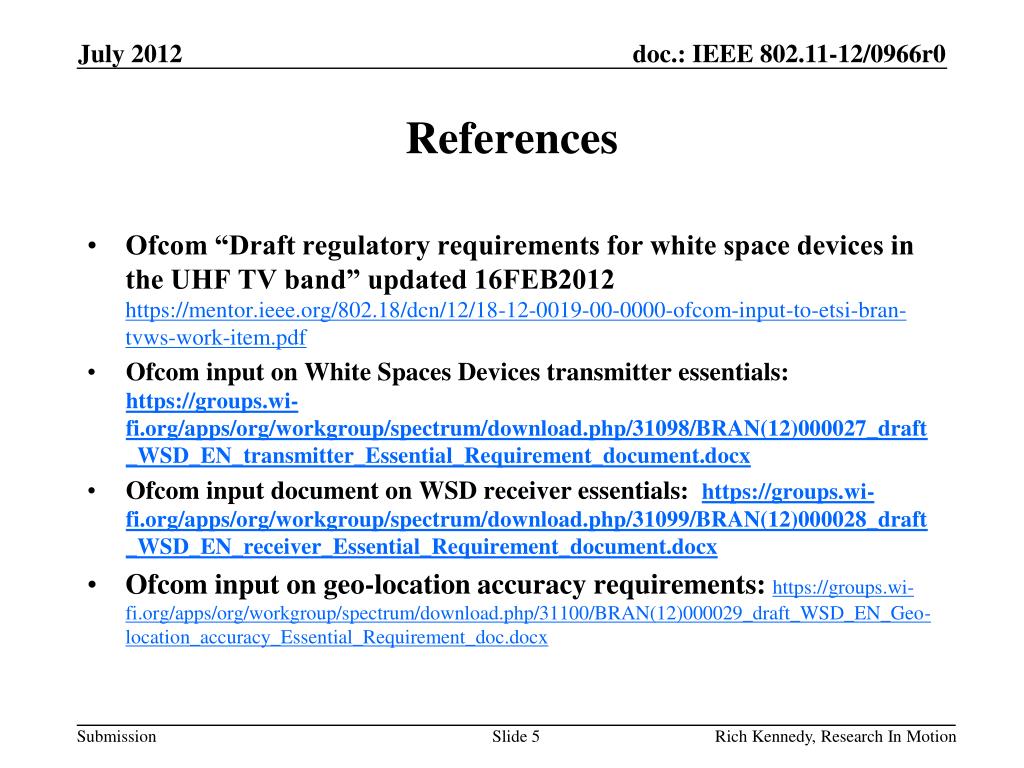 July 2012

doc.: IEEE 802.11-12/0966r0

References

• Ofcom “Draft regulatory requirements for white space devices in the UHF TV band” updated 16FEB2012 https://mentor.ieee.org/802.18/dcn/12/18-12-0019-00-0000-ofcom-input-to-etsi-bran-tvws-work-item.pdf
• Ofcom input on White Spaces Devices transmitter essentials: https://groups.wi-fi.org/apps/org/workgroup/spectrum/download.php/31098/BRAN(12)000027_draft_WSD_EN_transmitter_Essential_Requirement_document.docx
• Ofcom input document on WSD receiver essentials: https://groups.wi-fi.org/apps/org/workgroup/spectrum/download.php/31099/BRAN(12)000028_draft_WSD_EN_receiver_Essential_Requirement_document.docx
• Ofcom input on geo-location accuracy requirements: https://groups.wi-fi.org/apps/org/workgroup/spectrum/download.php/31100/BRAN(12)000029_draft_WSD_EN_Geo-location_accuracy_Essential_Requirement_doc.docx

Submission

Slide 5

Rich Kennedy, Research In Motion